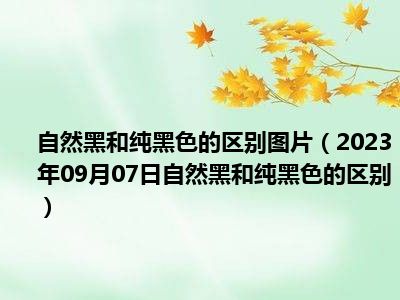 自然黑和纯黑色的区别图片（2023年09月07日自然黑和纯黑色的区别）